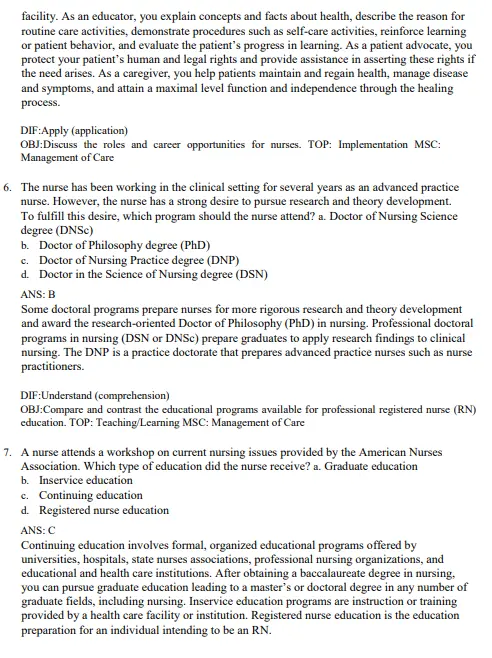 facility. As an educator, you explain concepts and facts about health, describe the reason for routine care activities, demonstrate procedures such as self-care activities, reinforce learning or patient behavior, and evaluate the patient's progress in learning. As a patient advocate, you protect your patient's human and legal rights and provide assistance in asserting these rights if the need arises. As a caregiver, you help patients maintain and regain health, manage disease and symptoms, and attain a maximal level function and independence through the healing process.

DIF:Apply (application)
OBJ:Discuss the roles and career opportunities for nurses. TOP: Implementation MSC: Management of Care

6. The nurse has been working in the clinical setting for several years as an advanced practice nurse. However, the nurse has a strong desire to pursue research and theory development. To fulfill this desire, which program should the nurse attend? a. Doctor of Nursing Science degree (DNSc)
b. Doctor of Philosophy degree (PhD)
c. Doctor of Nursing Practice degree (DNP)
d. Doctor in the Science of Nursing degree (DSN)

ANS: B
Some doctoral programs prepare nurses for more rigorous research and theory development and award the research-oriented Doctor of Philosophy (PhD) in nursing. Professional doctoral programs in nursing (DSN or DNSc) prepare graduates to apply research findings to clinical nursing. The DNP is a practice doctorate that prepares advanced practice nurses such as nurse practitioners.

DIF:Understand (comprehension)
OBJ:Compare and contrast the educational programs available for professional registered nurse (RN) education. TOP: Teaching/Learning MSC: Management of Care

7. A nurse attends a workshop on current nursing issues provided by the American Nurses Association. Which type of education did the nurse receive? a. Graduate education
b. Inservice education
c. Continuing education
d. Registered nurse education

ANS: C
Continuing education involves formal, organized educational programs offered by universities, hospitals, state nurses associations, professional nursing organizations, and educational and health care institutions. After obtaining a baccalaureate degree in nursing, you can pursue graduate education leading to a master's or doctoral degree in any number of graduate fields, including nursing. Inservice education programs are instruction or training provided by a health care facility or institution. Registered nurse education is the education preparation for an individual intending to be an RN.